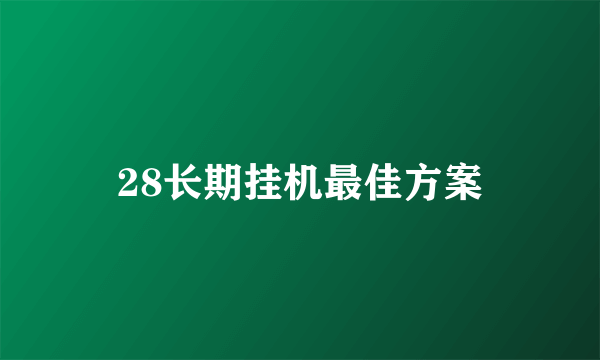 28长期挂机最佳方案